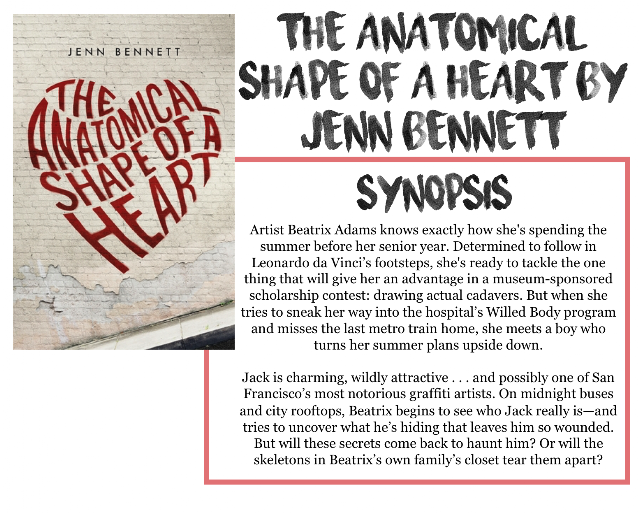 JENN BENNETT

THE ANATOMICAL SHAPE OF A HEART

THE ANATOMICAL SHAPE OF A HEART BY JENN BENNETT

SYNOPSIS

Artist Beatrix Adams knows exactly how she's spending the summer before her senior year. Determined to follow in Leonardo da Vinci's footsteps, she's ready to tackle the one thing that will give her an advantage in a museum-sponsored scholarship contest: drawing actual cadavers. But when she tries to sneak her way into the hospital's Willed Body program and misses the last metro train home, she meets a boy who turns her summer plans upside down.

Jack is charming, wildly attractive . . . and possibly one of San Francisco's most notorious graffiti artists. On midnight buses and city rooftops, Beatrix begins to see who Jack really is—and tries to uncover what he's hiding that leaves him so wounded. But will these secrets come back to haunt him? Or will the skeletons in Beatrix's own family's closet tear them apart?